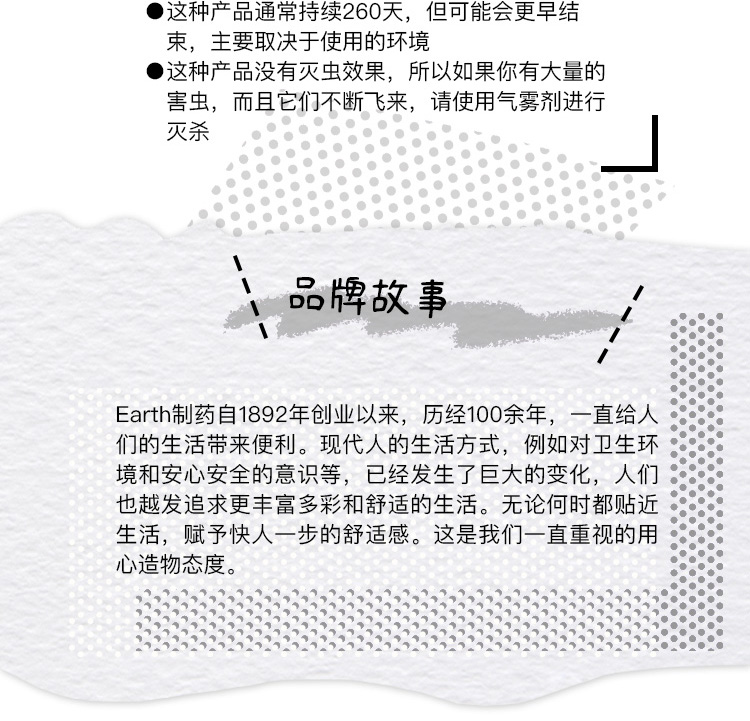 ●这种产品通常持续260天，但可能会更早结束，主要取决于使用的环境
●这种产品没有灭虫效果，所以如果你有大量的害虫，而且它们不断飞来，请使用气雾剂进行灭杀

品牌故事

Earth制药自1892年创业以来，历经100余年，一直给人们的生活带来便利。现代人的生活方式，例如对卫生环境和安心安全的意识等，已经发生了巨大的变化，人们也越发追求更丰富多彩和舒适的生活。无论何时都贴近生活，赋予快人一步的舒适感。这是我们一直重视的用心造物态度。